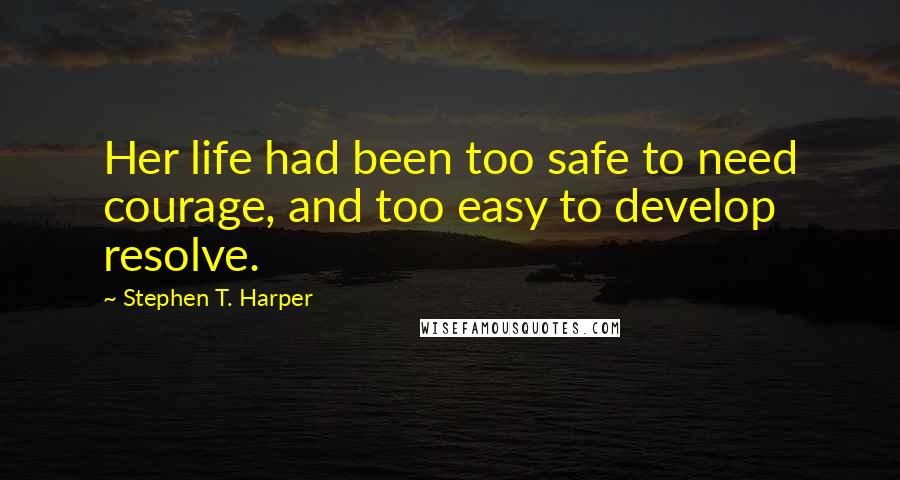 Her life had been too safe to need courage, and too easy to develop resolve.

~ Stephen T. Harper

WISEFAMOUSQUOTES.COM